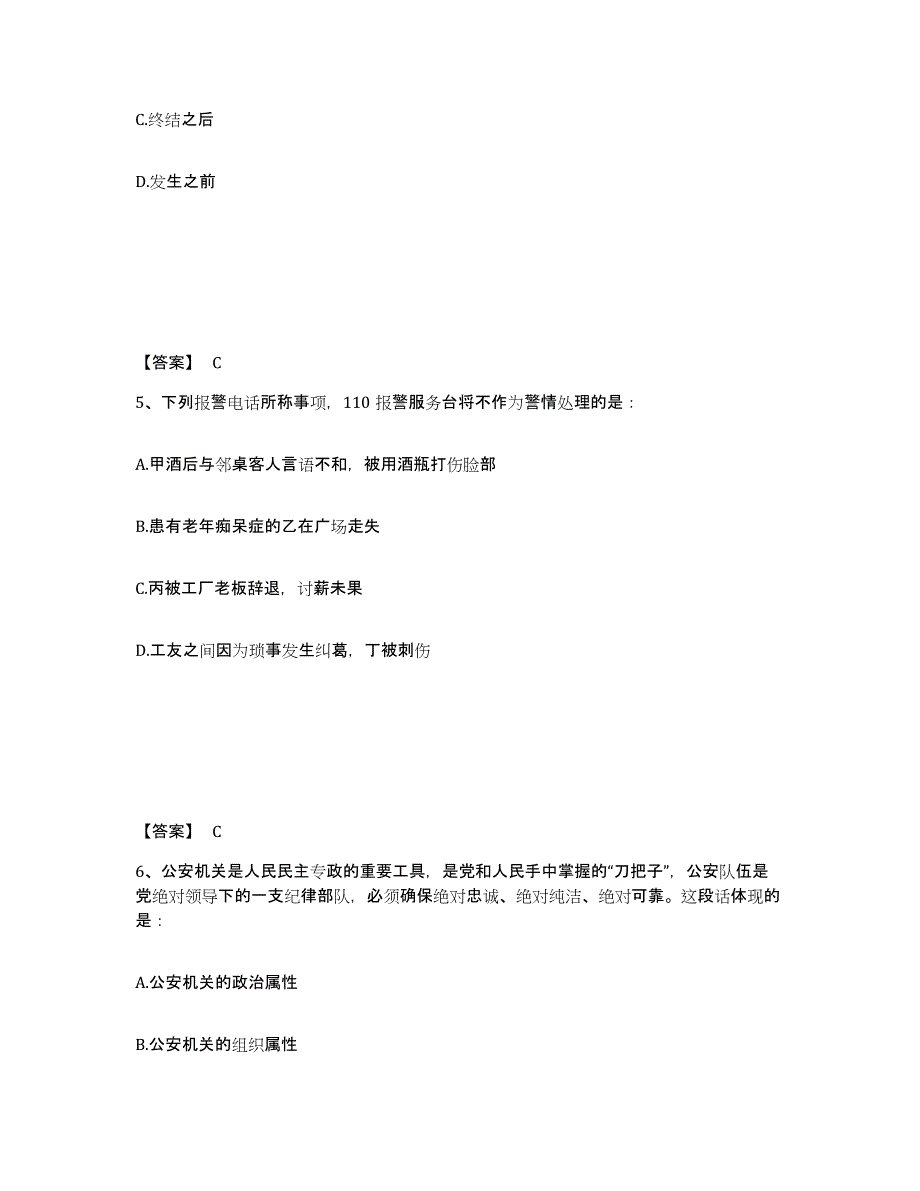 C.终结之后

D.发生之前

【答案】 C

5、下列报警电话所称事项，110 报警服务台将不作为警情处理的是：

A.甲酒后与邻桌客人言语不和，被用酒瓶打伤脸部

B.患有老年痴呆症的乙在广场走失

C.丙被工厂老板辞退，讨薪未果

D.工友之间因为琐事发生纠葛，丁被刺伤

【答案】 C

6、公安机关是人民民主专政的重要工具，是党和人民手中掌握的“刀把子”，公安队伍是党绝对领导下的一支纪律部队，必须确保绝对忠诚、绝对纯洁、绝对可靠。这段话体现的是：

A.公安机关的政治属性

B.公安机关的组织属性